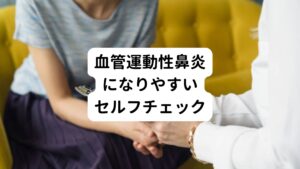 血管運動性鼻炎
になりやすい
セルフチェック